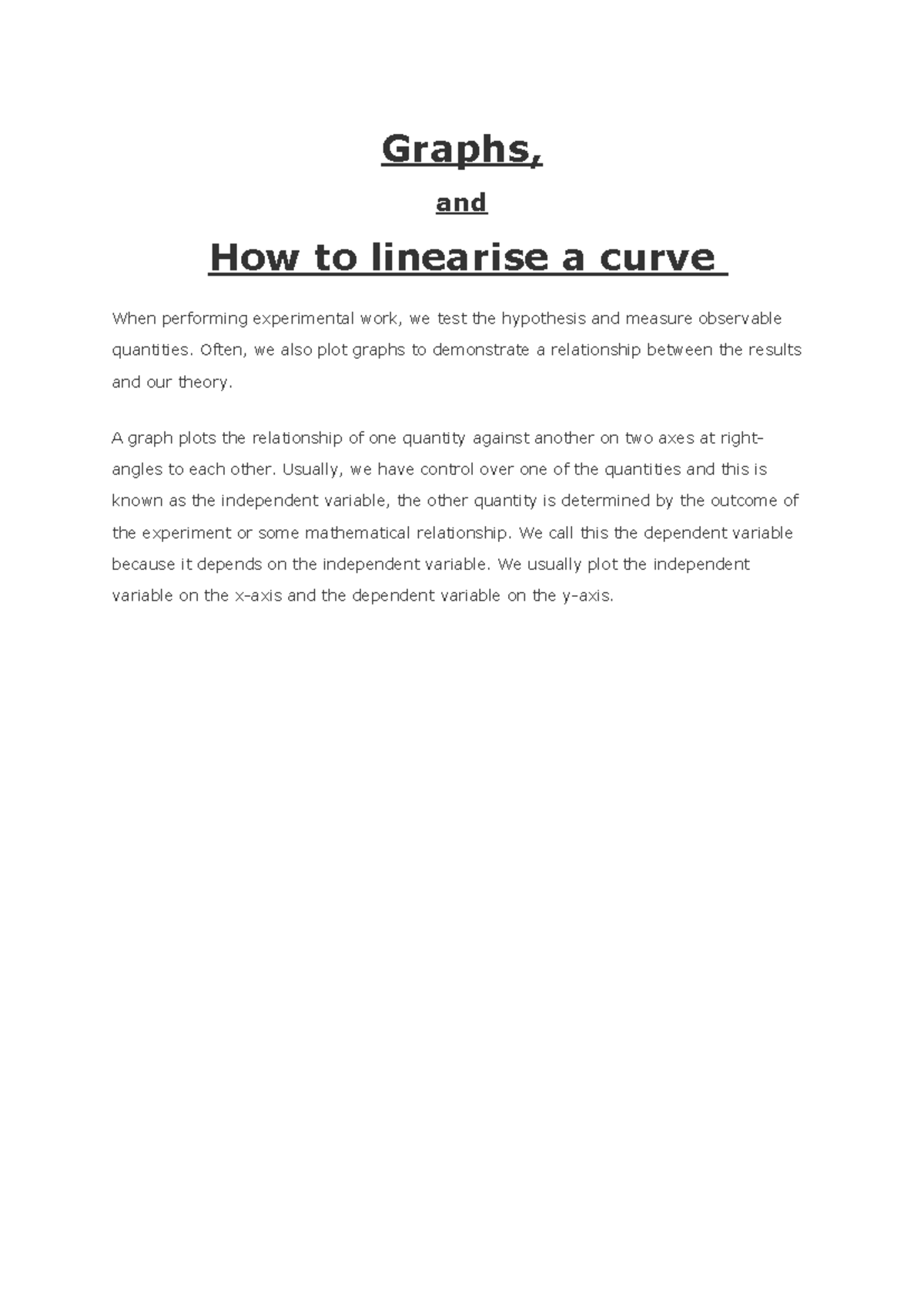 Graphs,

and

How to linearise a curve

When performing experimental work, we test the hypothesis and measure observable quantities. Often, we also plot graphs to demonstrate a relationship between the results and our theory.

A graph plots the relationship of one quantity against another on two axes at right-angles to each other. Usually, we have control over one of the quantities and this is known as the independent variable, the other quantity is determined by the outcome of the experiment or some mathematical relationship. We call this the dependent variable because it depends on the independent variable. We usually plot the independent variable on the x-axis and the dependent variable on the y-axis.